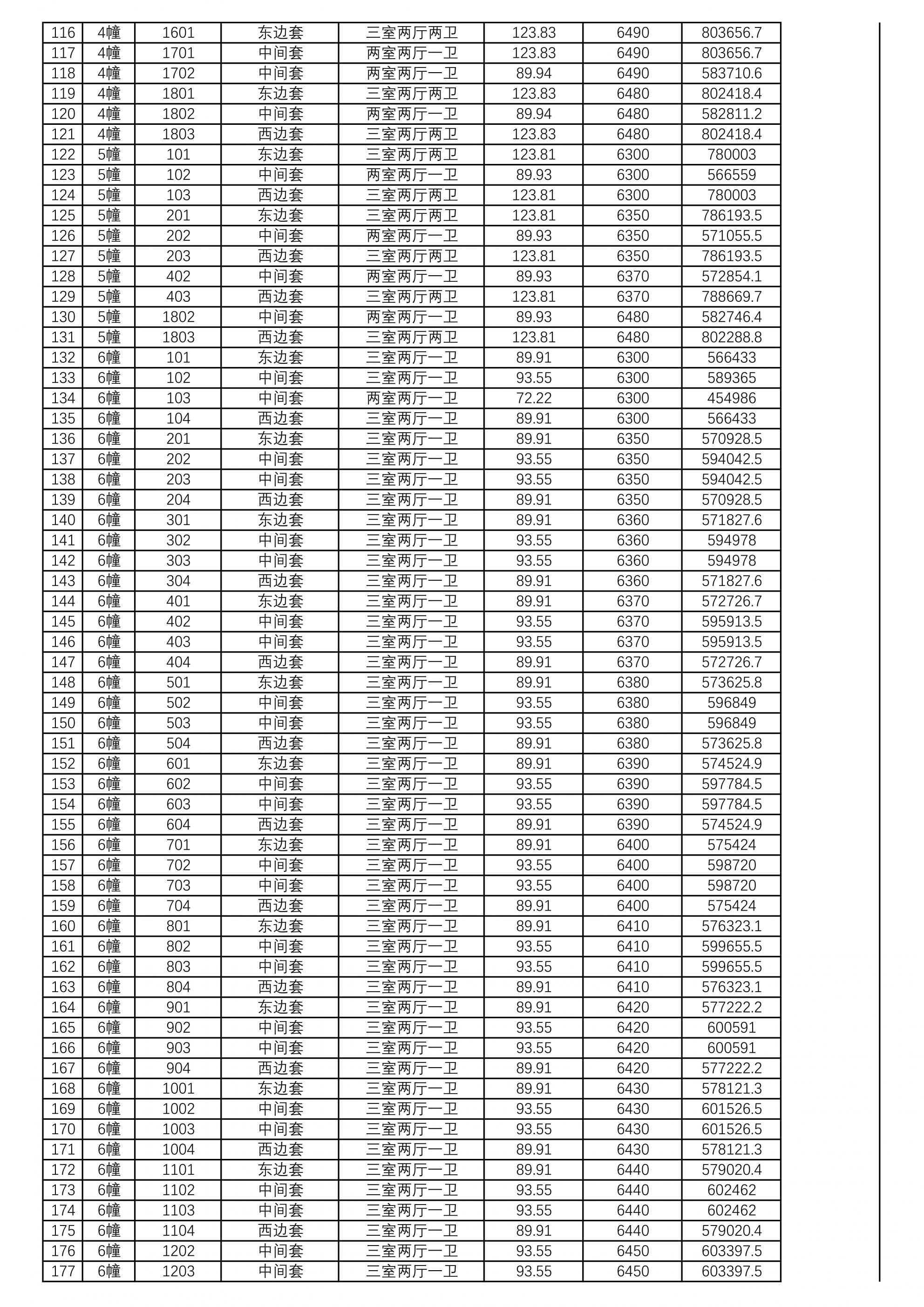 | 116 | 4幢 | 1601 | 东边套 | 三室两厅两卫 | 123.83 | 6490 | 803656.7 |
|---|---|---|---|---|---|---|---|
| 117 | 4幢 | 1701 | 中间套 | 两室两厅一卫 | 123.83 | 6490 | 803656.7 |
| 118 | 4幢 | 1702 | 中间套 | 两室两厅一卫 | 89.94 | 6490 | 583710.6 |
| 119 | 4幢 | 1801 | 东边套 | 三室两厅两卫 | 123.83 | 6480 | 802418.4 |
| 120 | 4幢 | 1802 | 中间套 | 两室两厅一卫 | 89.94 | 6480 | 582811.2 |
| 121 | 4幢 | 1803 | 西边套 | 三室两厅两卫 | 123.83 | 6480 | 802418.4 |
| 122 | 5幢 | 101 | 东边套 | 三室两厅两卫 | 123.81 | 6300 | 780003 |
| 123 | 5幢 | 102 | 中间套 | 两室两厅一卫 | 89.93 | 6300 | 566559 |
| 124 | 5幢 | 103 | 西边套 | 三室两厅两卫 | 123.81 | 6300 | 780003 |
| 125 | 5幢 | 201 | 东边套 | 三室两厅两卫 | 123.81 | 6350 | 786193.5 |
| 126 | 5幢 | 202 | 中间套 | 两室两厅一卫 | 89.93 | 6350 | 571055.5 |
| 127 | 5幢 | 203 | 西边套 | 三室两厅两卫 | 123.81 | 6350 | 786193.5 |
| 128 | 5幢 | 402 | 中间套 | 两室两厅一卫 | 89.93 | 6370 | 572854.1 |
| 129 | 5幢 | 403 | 西边套 | 三室两厅两卫 | 123.81 | 6370 | 788669.7 |
| 130 | 5幢 | 1802 | 中间套 | 两室两厅一卫 | 89.93 | 6480 | 582746.4 |
| 131 | 5幢 | 1803 | 西边套 | 三室两厅两卫 | 123.81 | 6480 | 802288.8 |
| 132 | 6幢 | 101 | 东边套 | 三室两厅一卫 | 89.91 | 6300 | 566433 |
| 133 | 6幢 | 102 | 中间套 | 三室两厅一卫 | 93.55 | 6300 | 589365 |
| 134 | 6幢 | 103 | 中间套 | 两室两厅一卫 | 72.22 | 6300 | 454986 |
| 135 | 6幢 | 104 | 西边套 | 三室两厅一卫 | 89.91 | 6300 | 566433 |
| 136 | 6幢 | 201 | 东边套 | 三室两厅一卫 | 89.91 | 6350 | 570928.5 |
| 137 | 6幢 | 202 | 中间套 | 三室两厅一卫 | 93.55 | 6350 | 594042.5 |
| 138 | 6幢 | 203 | 中间套 | 三室两厅一卫 | 93.55 | 6350 | 594042.5 |
| 139 | 6幢 | 204 | 西边套 | 三室两厅一卫 | 89.91 | 6350 | 570928.5 |
| 140 | 6幢 | 301 | 东边套 | 三室两厅一卫 | 89.91 | 6360 | 571827.6 |
| 141 | 6幢 | 302 | 中间套 | 三室两厅一卫 | 93.55 | 6360 | 594978 |
| 142 | 6幢 | 303 | 中间套 | 三室两厅一卫 | 93.55 | 6360 | 594978 |
| 143 | 6幢 | 304 | 西边套 | 三室两厅一卫 | 89.91 | 6360 | 571827.6 |
| 144 | 6幢 | 401 | 东边套 | 三室两厅一卫 | 89.91 | 6370 | 572726.7 |
| 145 | 6幢 | 402 | 中间套 | 三室两厅一卫 | 93.55 | 6370 | 595913.5 |
| 146 | 6幢 | 403 | 中间套 | 三室两厅一卫 | 93.55 | 6370 | 595913.5 |
| 147 | 6幢 | 404 | 西边套 | 三室两厅一卫 | 89.91 | 6370 | 572726.7 |
| 148 | 6幢 | 501 | 东边套 | 三室两厅一卫 | 89.91 | 6380 | 573625.8 |
| 149 | 6幢 | 502 | 中间套 | 三室两厅一卫 | 93.55 | 6380 | 596849 |
| 150 | 6幢 | 503 | 中间套 | 三室两厅一卫 | 93.55 | 6380 | 596849 |
| 151 | 6幢 | 504 | 西边套 | 三室两厅一卫 | 89.91 | 6380 | 573625.8 |
| 152 | 6幢 | 601 | 东边套 | 三室两厅一卫 | 89.91 | 6390 | 574524.9 |
| 153 | 6幢 | 602 | 中间套 | 三室两厅一卫 | 93.55 | 6390 | 597784.5 |
| 154 | 6幢 | 603 | 中间套 | 三室两厅一卫 | 93.55 | 6390 | 597784.5 |
| 155 | 6幢 | 604 | 西边套 | 三室两厅一卫 | 89.91 | 6390 | 574524.9 |
| 156 | 6幢 | 701 | 东边套 | 三室两厅一卫 | 89.91 | 6400 | 575424 |
| 157 | 6幢 | 702 | 中间套 | 三室两厅一卫 | 93.55 | 6400 | 598720 |
| 158 | 6幢 | 703 | 中间套 | 三室两厅一卫 | 93.55 | 6400 | 598720 |
| 159 | 6幢 | 704 | 西边套 | 三室两厅一卫 | 89.91 | 6400 | 575424 |
| 160 | 6幢 | 801 | 东边套 | 三室两厅一卫 | 89.91 | 6410 | 576323.1 |
| 161 | 6幢 | 802 | 中间套 | 三室两厅一卫 | 93.55 | 6410 | 599655.5 |
| 162 | 6幢 | 803 | 中间套 | 三室两厅一卫 | 93.55 | 6410 | 599655.5 |
| 163 | 6幢 | 804 | 西边套 | 三室两厅一卫 | 89.91 | 6410 | 576323.1 |
| 164 | 6幢 | 901 | 东边套 | 三室两厅一卫 | 89.91 | 6420 | 577222.2 |
| 165 | 6幢 | 902 | 中间套 | 三室两厅一卫 | 93.55 | 6420 | 600591 |
| 166 | 6幢 | 903 | 中间套 | 三室两厅一卫 | 93.55 | 6420 | 600591 |
| 167 | 6幢 | 904 | 西边套 | 三室两厅一卫 | 89.91 | 6420 | 577222.2 |
| 168 | 6幢 | 1001 | 东边套 | 三室两厅一卫 | 89.91 | 6430 | 578121.3 |
| 169 | 6幢 | 1002 | 中间套 | 三室两厅一卫 | 93.55 | 6430 | 601526.5 |
| 170 | 6幢 | 1003 | 中间套 | 三室两厅一卫 | 93.55 | 6430 | 601526.5 |
| 171 | 6幢 | 1004 | 西边套 | 三室两厅一卫 | 89.91 | 6430 | 578121.3 |
| 172 | 6幢 | 1101 | 东边套 | 三室两厅一卫 | 89.91 | 6440 | 579020.4 |
| 173 | 6幢 | 1102 | 中间套 | 三室两厅一卫 | 93.55 | 6440 | 602462 |
| 174 | 6幢 | 1103 | 中间套 | 三室两厅一卫 | 93.55 | 6440 | 602462 |
| 175 | 6幢 | 1104 | 西边套 | 三室两厅一卫 | 89.91 | 6440 | 579020.4 |
| 176 | 6幢 | 1202 | 中间套 | 三室两厅一卫 | 93.55 | 6450 | 603397.5 |
| 177 | 6幢 | 1203 | 中间套 | 三室两厅一卫 | 93.55 | 6450 | 603397.5 |